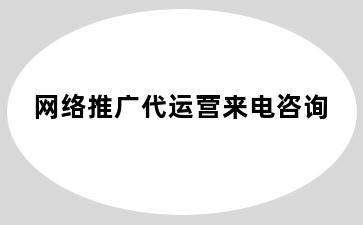 网络推广代运营来电咨询